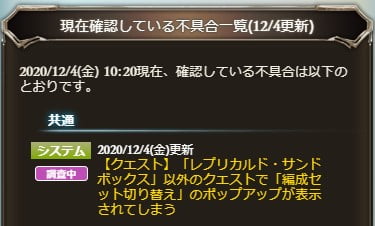 現在確認している不具合一覧(12/4更新)

2020/12/4(金) 10:20現在、確認している不具合は以下のとおりです。

共通

システム

調査中

2020/12/4(金)更新
【クエスト】「レプリカルド・サンドボックス」以外のクエストで「編成セット切り替え」のポップアップが表示されてしまう